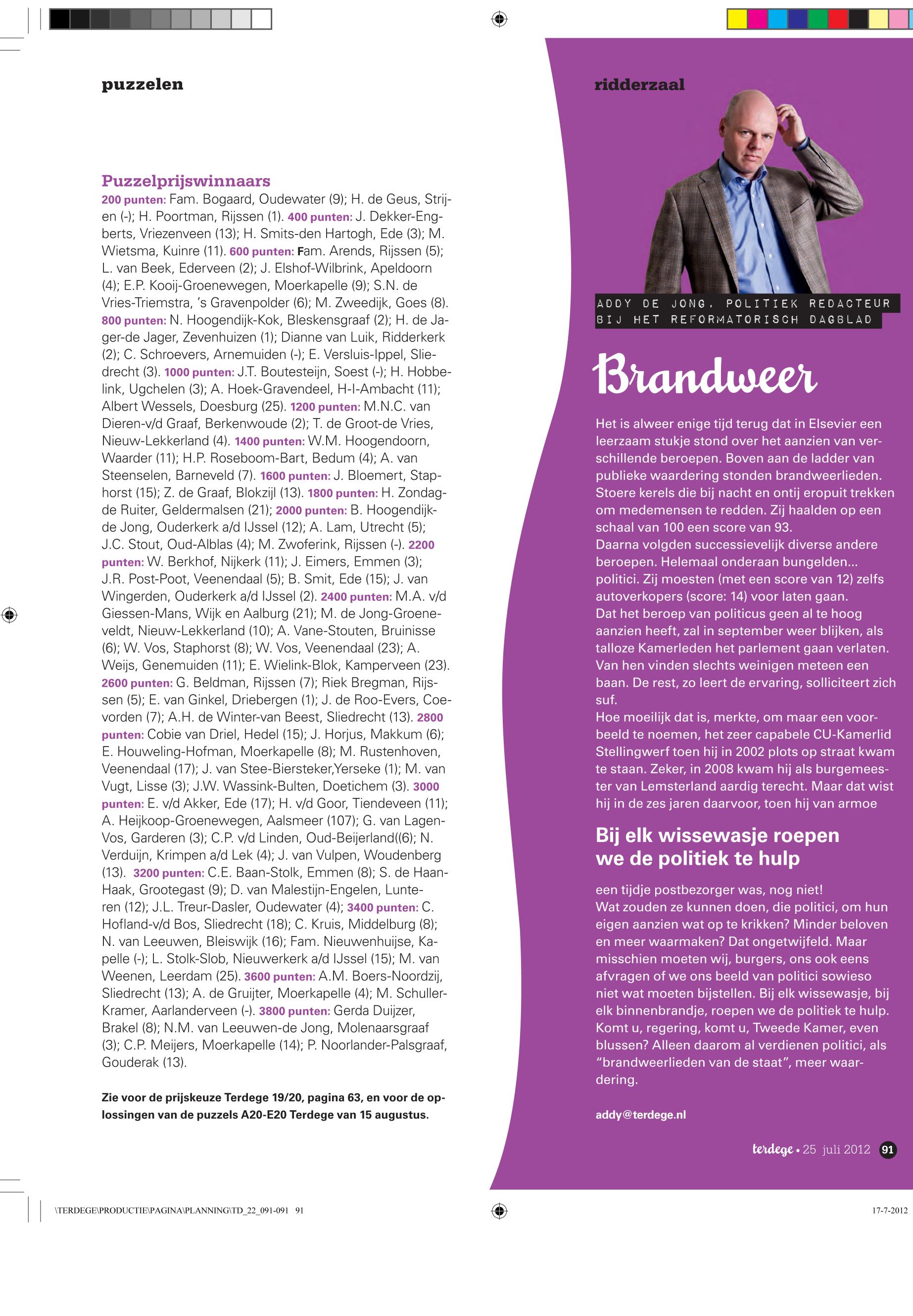 puzzelen

Puzzelprijswinnaars
200 punten: Fam. Bogaard, Oudewater (9); H. de Geus, Strijen (-); H. Poortman, Rijssen (1). 400 punten: J. Dekker-Engberts, Vriezenveen (13); H. Smits-den Hartogh, Ede (3); M. Wietsma, Kuinre (11). 600 punten: Fam. Arends, Rijssen (5); L. van Beek, Ederveen (2); J. Elshof-Wilbrink, Apeldoorn (4); E.P. Kooij-Groenewegen, Moerkapelle (9); S.N. de Vries-Triemstra, 's Gravenpolder (6); M. Zweedijk, Goes (8). 800 punten: N. Hoogendijk-Kok, Bleskensgraaf (2); H. de Jager-de Jager, Zevenhuizen (1); Dianne van Luik, Ridderkerk (2); C. Schroevers, Arnemuiden (-); E. Versluis-Ippel, Sliedrecht (3). 1000 punten: J.T. Boutesteijn, Soest (-); H. Hobbelink, Ugchelen (3); A. Hoek-Gravendeel, H-I-Ambacht (11); Albert Wessels, Doesburg (25). 1200 punten: M.N.C. van Dieren-v/d Graaf, Berkenwoude (2); T. de Groot-de Vries, Nieuw-Lekkerland (4). 1400 punten: W.M. Hoogendoorn, Waarder (11); H.P. Roseboom-Bart, Bedum (4); A. van Steenselen, Barneveld (7). 1600 punten: J. Bloemert, Staphorst (15); Z. de Graaf, Blokzijl (13). 1800 punten: H. Zondag-de Ruiter, Geldermalsen (21); 2000 punten: B. Hoogendijk-de Jong, Ouderkerk a/d IJssel (12); A. Lam, Utrecht (5); J.C. Stout, Oud-Alblas (4); M. Zwoferink, Rijssen (-). 2200 punten: W. Berkhof, Nijkerk (11); J. Eimers, Emmen (3); J.R. Post-Poot, Veenendaal (5); B. Smit, Ede (15); J. van Wingerden, Ouderkerk a/d IJssel (2). 2400 punten: M.A. v/d Giessen-Mans, Wijk en Aalburg (21); M. de Jong-Groeneveldt, Nieuw-Lekkerland (10); A. Vane-Stouten, Bruinisse (6); W. Vos, Staphorst (8); W. Vos, Veenendaal (23); A. Weijs, Genemuiden (11); E. Wielink-Blok, Kamperveen (23). 2600 punten: G. Beldman, Rijssen (7); Riek Bregman, Rijssen (5); E. van Ginkel, Driebergen (1); J. de Roo-Evers, Coevorden (7); A.H. de Winter-van Beest, Sliedrecht (13). 2800 punten: Cobie van Driel, Hedel (15); J. Horjus, Makkum (6); E. Houweling-Hofman, Moerkapelle (8); M. Rustenhoven, Veenendaal (17); J. van Stee-Biersteker,Yerseke (1); M. van Vugt, Lisse (3); J.W. Wassink-Bulten, Doetichem (3). 3000 punten: E. v/d Akker, Ede (17); H. v/d Goor, Tiendeveen (11); A. Heijkoop-Groenewegen, Aalsmeer (107); G. van Lagen-Vos, Garderen (3); C.P. v/d Linden, Oud-Beijerland((6); N. Verduijn, Krimpen a/d Lek (4); J. van Vulpen, Woudenberg (13). 3200 punten: C.E. Baan-Stolk, Emmen (8); S. de Haan-Haak, Grootegast (9); D. van Malestijn-Engelen, Lunteren (12); J.L. Treur-Dasler, Oudewater (4); 3400 punten: C. Hofland-v/d Bos, Sliedrecht (18); C. Kruis, Middelburg (8); N. van Leeuwen, Bleiswijk (16); Fam. Nieuwenhuijse, Kapelle (-); L. Stolk-Slob, Nieuwerkerk a/d IJssel (15); M. van Weenen, Leerdam (25). 3600 punten: A.M. Boers-Noordzij, Sliedrecht (13); A. de Gruijter, Moerkapelle (4); M. Schuller-Kramer, Aarlanderveen (-). 3800 punten: Gerda Duijzer, Brakel (8); N.M. van Leeuwen-de Jong, Molenaarsgraaf (3); C.P. Meijers, Moerkapelle (14); P. Noorlander-Palsgraaf, Gouderak (13).

Zie voor de prijskeuze Terdege 19/20, pagina 63, en voor de oplossingen van de puzzels A20-E20 Terdege van 15 augustus.

ridderzaal

ADDY DE JONG, POLITIEK REDACTEUR BIJ HET REFORMATORISCH DAGBLAD

Brandweer

Het is alweer enige tijd terug dat in Elsevier een leerzaam stukje stond over het aanzien van verschillende beroepen. Boven aan de ladder van publieke waardering stonden brandweerlieden. Stoere kerels die bij nacht en ontij eropuit trekken om medemensen te redden. Zij haalden op een schaal van 100 een score van 93.
Daarna volgden successievelijk diverse andere beroepen. Helemaal onderaan bungelden... politici. Zij moesten (met een score van 12) zelfs autoverkopers (score: 14) voor laten gaan.
Dat het beroep van politicus geen al te hoog aanzien heeft, zal in september weer blijken, als talloze Kamerleden het parlement gaan verlaten. Van hen vinden slechts weinigen meteen een baan. De rest, zo leert de ervaring, solliciteert zich suf.
Hoe moeilijk dat is, merkte, om maar een voorbeeld te noemen, het zeer capabele CU-Kamerlid Stellingwerf toen hij in 2002 plots op straat kwam te staan. Zeker, in 2008 kwam hij als burgemeester van Lemsterland aardig terecht. Maar dat wist hij in de zes jaren daarvoor, toen hij van armoe

Bij elk wissewasje roepen we de politiek te hulp

een tijdje postbezorger was, nog niet!
Wat zouden ze kunnen doen, die politici, om hun eigen aanzien wat op te krikken? Minder beloven en meer waarmaken? Dat ongetwijfeld. Maar misschien moeten wij, burgers, ons ook eens afvragen of we ons beeld van politici sowieso niet wat moeten bijstellen. Bij elk wissewasje, bij elk binnenbrandje, roepen we de politiek te hulp. Komt u, regering, komt u, Tweede Kamer, even blussen? Alleen daarom al verdienen politici, als "brandweerlieden van de staat", meer waardering.

addy@terdege.nl

terdege • 25 juli 2012 91

\TERDEGE\PRODUCTIE\PAGINA\PLANNING\TD_22_091-091 91

17-7-2012